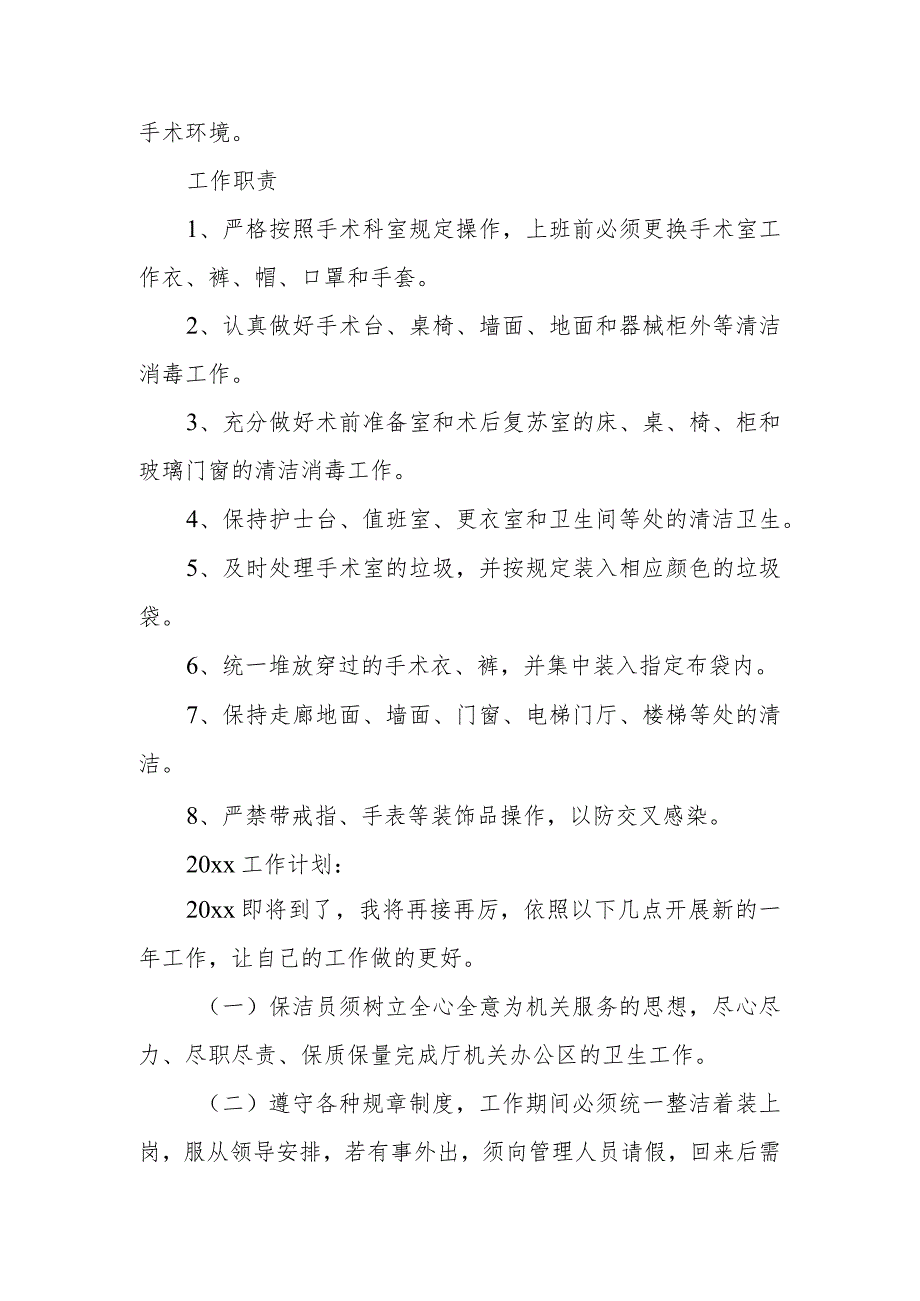 手术环境。

工作职责

1、严格按照手术科室规定操作，上班前必须更换手术室工作衣、裤、帽、口罩和手套。

2、认真做好手术台、桌椅、墙面、地面和器械柜外等清洁消毒工作。

3、充分做好术前准备室和术后复苏室的床、桌、椅、柜和玻璃门窗的清洁消毒工作。

4、保持护士台、值班室、更衣室和卫生间等处的清洁卫生。

5、及时处理手术室的垃圾，并按规定装入相应颜色的垃圾袋。

6、统一堆放穿过的手术衣、裤，并集中装入指定布袋内。

7、保持走廊地面、墙面、门窗、电梯门厅、楼梯等处的清洁。

8、严禁带戒指、手表等装饰品操作，以防交叉感染。

20xx 工作计划：

20xx 即将到了，我将再接再厉，依照以下几点开展新的一年工作，让自己的工作做的更好。

（一）保洁员须树立全心全意为机关服务的思想，尽心尽力、尽职尽责、保质保量完成厅机关办公区的卫生工作。

（二）遵守各种规章制度，工作期间必须统一整洁着装上岗，服从领导安排，若有事外出，须向管理人员请假，回来后需